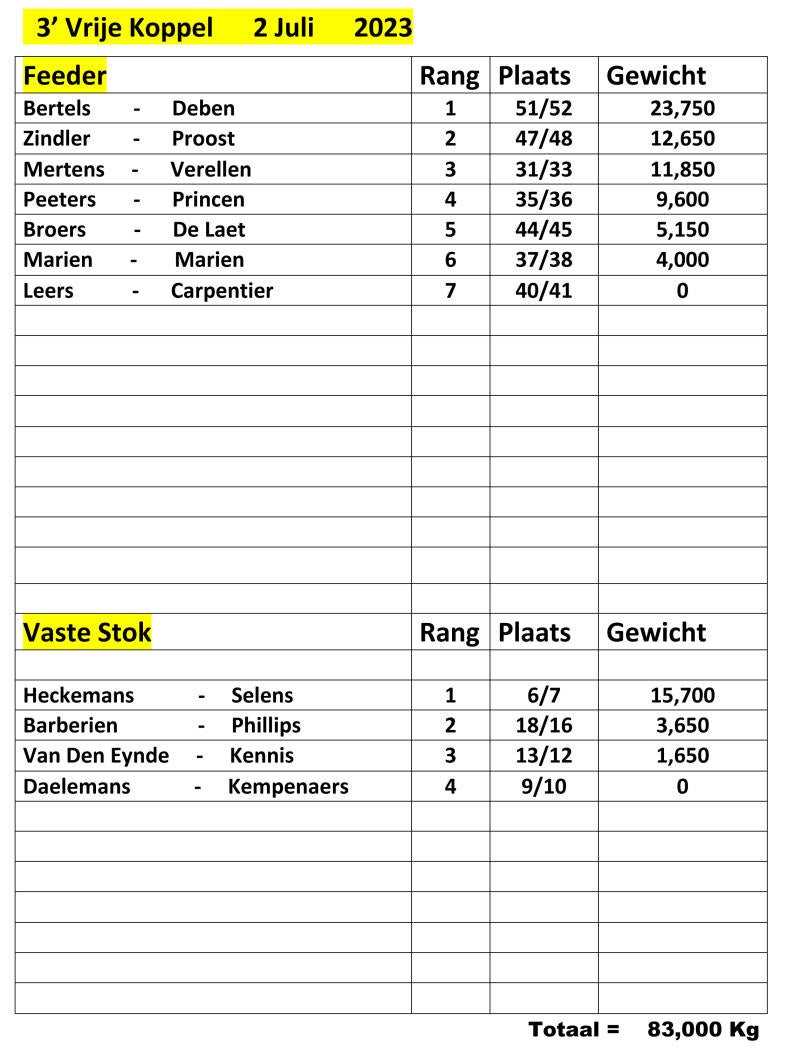 3’ Vrije Koppel 2 Juli 2023

| Feeder | Rang | Plaats | Gewicht |
|---|---|---|---|
| Bertels - Deben | 1 | 51/52 | 23,750 |
| Zindler - Proost | 2 | 47/48 | 12,650 |
| Mertens - Verellen | 3 | 31/33 | 11,850 |
| Peeters - Princen | 4 | 35/36 | 9,600 |
| Broers - De Laet | 5 | 44/45 | 5,150 |
| Marien - Marien | 6 | 37/38 | 4,000 |
| Leers - Carpentier | 7 | 40/41 | 0 |

| Vaste Stok | Rang | Plaats | Gewicht |
|---|---|---|---|
| Heckemans - Selens | 1 | 6/7 | 15,700 |
| Barberien - Phillips | 2 | 18/16 | 3,650 |
| Van Den Eynde - Kennis | 3 | 13/12 | 1,650 |
| Daelemans - Kempenaers | 4 | 9/10 | 0 |

Totaal = 83,000 Kg